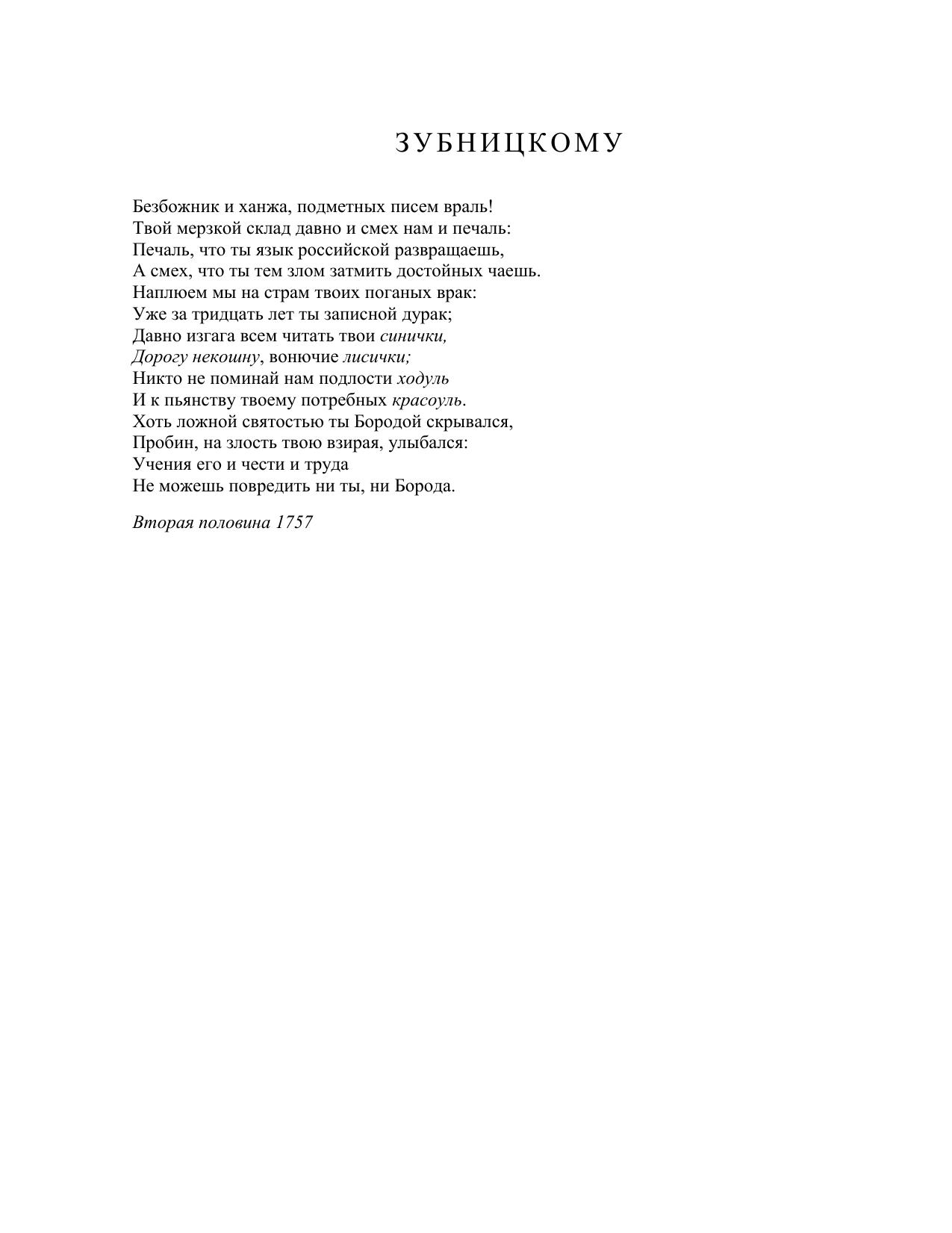 ЗУБНИЦКОМУ

Безбожник и ханжа, подметных писем враль!
Твой мерзкой склад давно и смех нам и печаль:
Печаль, что ты язык российской развращаешь,
А смех, что ты тем злом затмить достойных чаешь.
Наплюем мы на страм твоих поганых врак:
Уже за тридцать лет ты записной дурак;
Давно изгага всем читать твои синички,
Дорогу некошну, вонючие лисички;
Никто не поминай нам подлости ходуль
И к пьянству твоему потребных красоуль.
Хоть ложной святостью ты Бородой скрывался,
Пробин, на злость твою взирая, улыбался:
Учения его и чести и труда
Не можешь повредить ни ты, ни Борода.

Вторая половина 1757